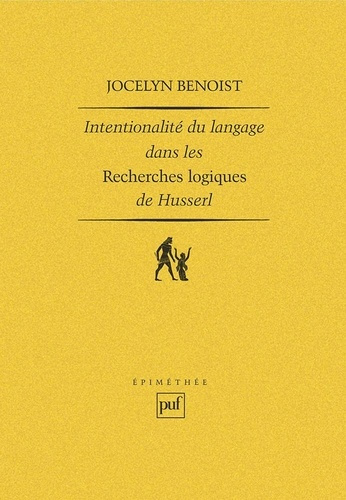 JOCELYN BENOIST

Intentionalité du langage dans les Recherches logiques de Husserl

ÉPIMÉTHÉE

puf